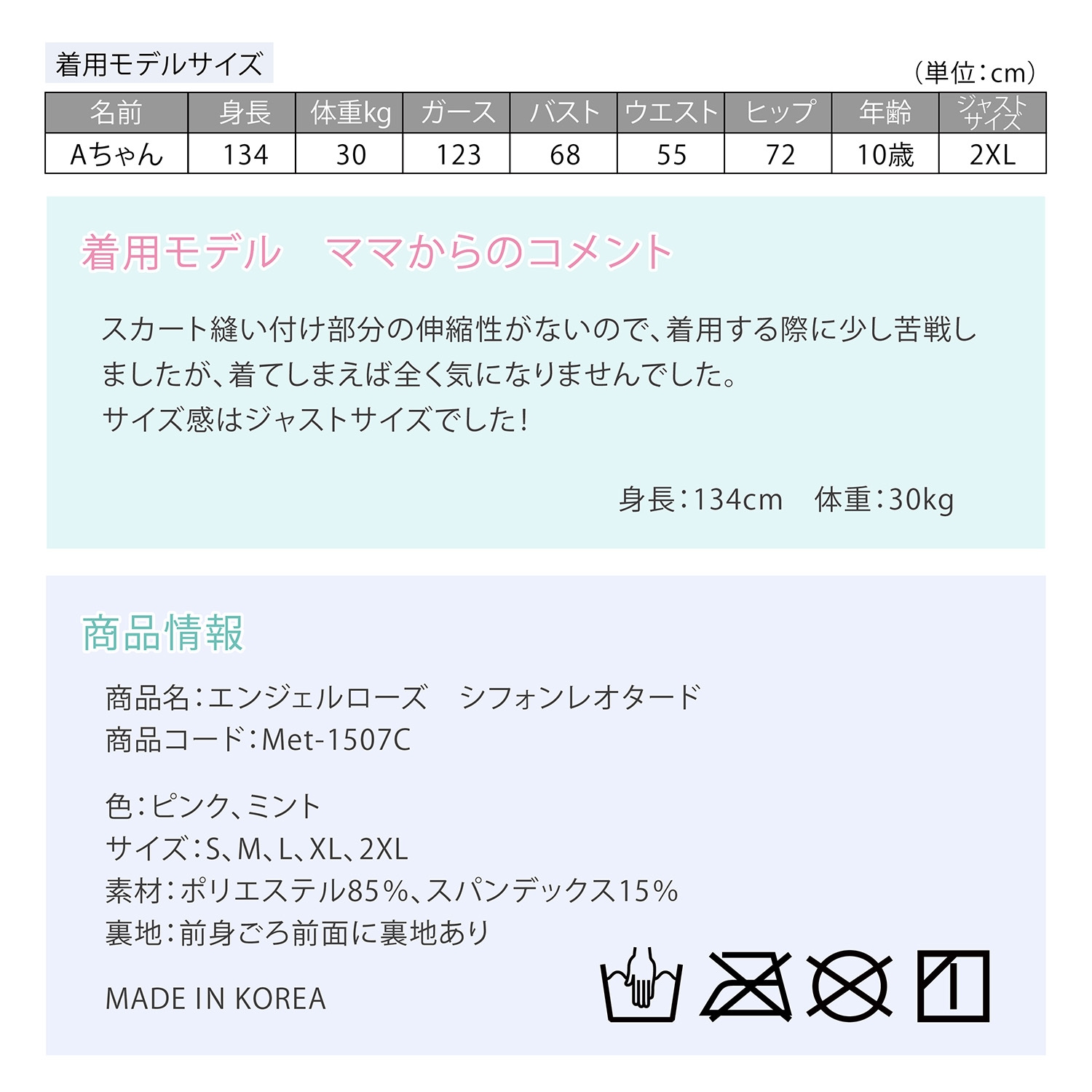 着用モデルサイズ

(単位:cm)

| 名前 | 身長 | 体重kg | ガース | バスト | ウエスト | ヒップ | 年齢 | ジャストサイズ |
|---|---|---|---|---|---|---|---|---|
| Aちゃん | 134 | 30 | 123 | 68 | 55 | 72 | 10歳 | 2XL |

着用モデル　ママからのコメント

スカート縫い付け部分の伸縮性がないので、着用する際に少し苦戦しましたが、着てしまえば全く気になりませんでした。
サイズ感はジャストサイズでした!

身長:134cm　体重:30kg

商品情報

商品名:エンジェルローズ　シフォンレオタード
商品コード:Met-1507C

色:ピンク、ミント
サイズ:S、M、L、XL、2XL
素材:ポリエステル85%、スパンデックス15%
裏地:前身ごろ前面に裏地あり

MADE IN KOREA